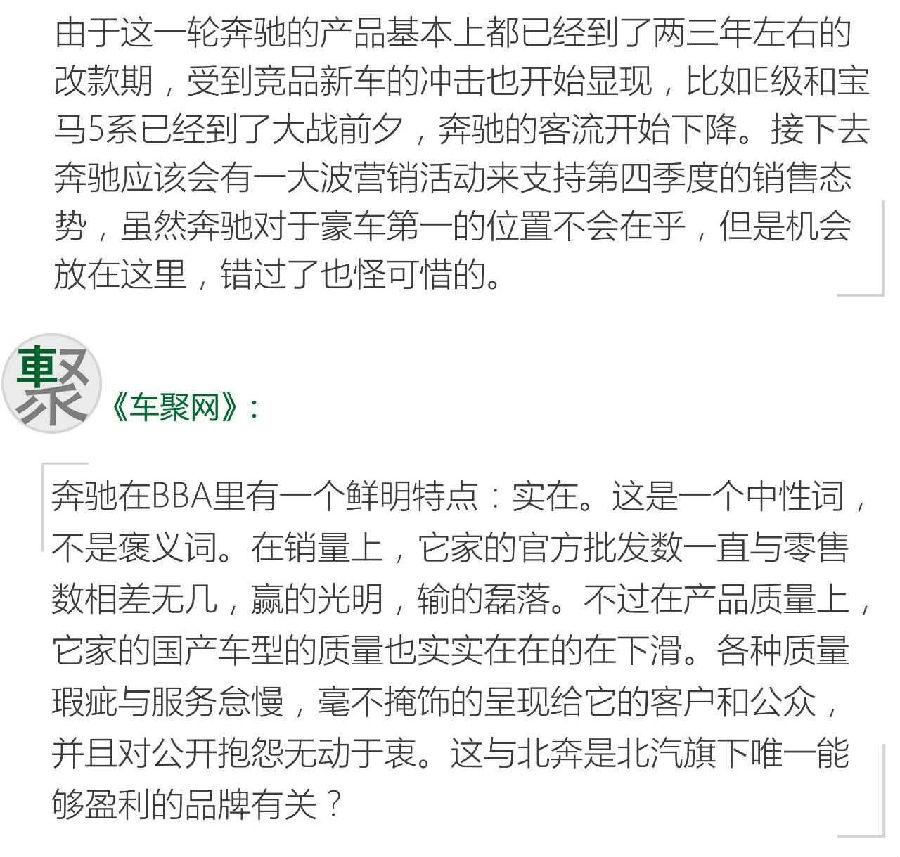 由于这一轮奔驰的产品基本上都已经到了两三年左右的改款期，受到竞品新车的冲击也开始显现，比如E级和宝马5系已经到了大战前夕，奔驰的客流开始下降。接下去奔驰应该会有一大波营销活动来支持第四季度的销售态势，虽然奔驰对于豪车第一的位置不会在乎，但是机会放在这里，错过了也怪可惜的。

聚

《车聚网》：

奔驰在BBA里有一个鲜明特点：实在。这是一个中性词，不是褒义词。在销量上，它家的官方批发数一直与零售数相差无几，赢的光明，输的磊落。不过在产品质量上，它家的国产车型的质量也实实在在的在下滑。各种质量瑕疵与服务怠慢，毫不掩饰的呈现给它的客户和公众，并且对公开抱怨无动于衷。这与北奔是北汽旗下唯一能够盈利的品牌有关？